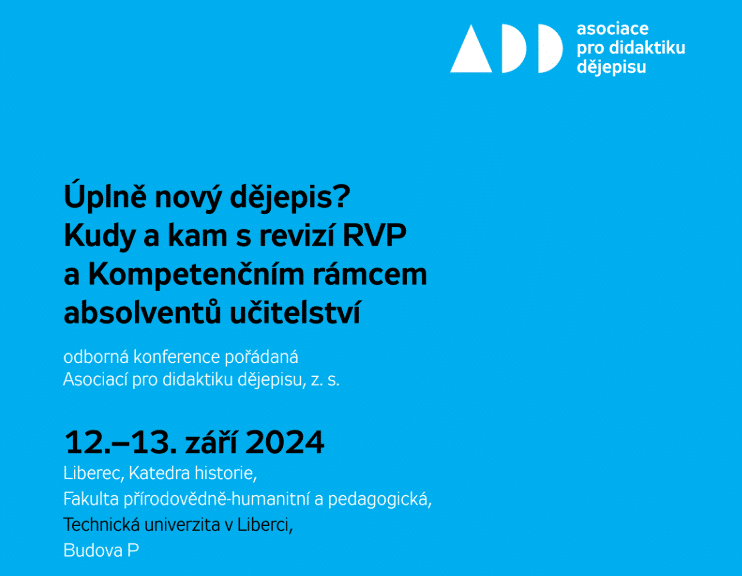 ADD
asociace
pro didaktiku
dějepisu

Úplně nový dějepis?
Kudy a kam s revizí RVP
a Kompetenčním rámcem
absolventů učitelství

odborná konference pořádaná
Asociací pro didaktiku dějepisu, z. s.

12.–13. září 2024
Liberec, Katedra historie,
Fakulta přírodovědně-humanitní a pedagogická,
Technická univerzita v Liberci,
Budova P